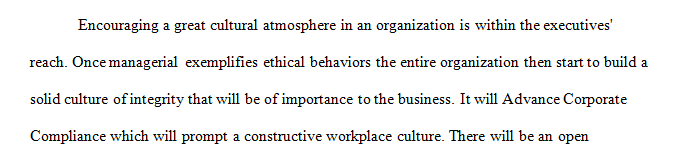 Encouraging a great cultural atmosphere in an organization is within the executives' reach. Once managerial exemplifies ethical behaviors the entire organization then start to build a solid culture of integrity that will be of importance to the business. It will Advance Corporate Compliance which will prompt a constructive workplace culture. There will be an open